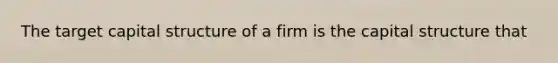 The target capital structure of a firm is the capital structure that